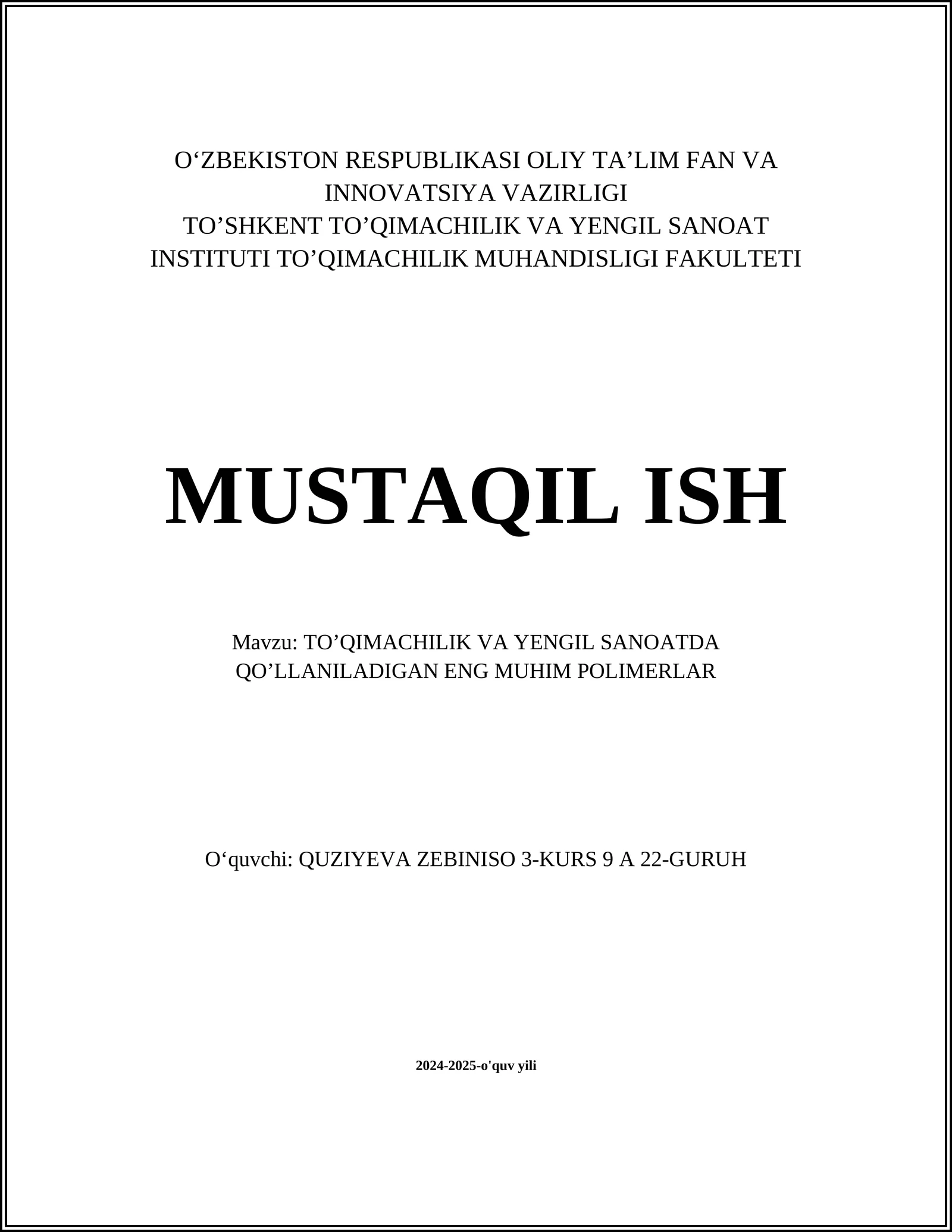 O‘ZBEKISTON RESPUBLIKASI OLIY TA’LIM FAN VA INNOVATSIYA VAZIRLIGI
TO’SHKENT TO’QIMACHILIK VA YENGIL SANOAT INSTITUTI TO’QIMACHILIK MUHANDISLIGI FAKULTETI

MUSTAQIL ISH

Mavzu: TO’QIMACHILIK VA YENGIL SANOATDA QO’LLANILADIGAN ENG MUHIM POLIMERLAR

O‘quvchi: QUZIYEVA ZEBINISO 3-KURS 9 A 22-GURUH

2024-2025-o'quv yili